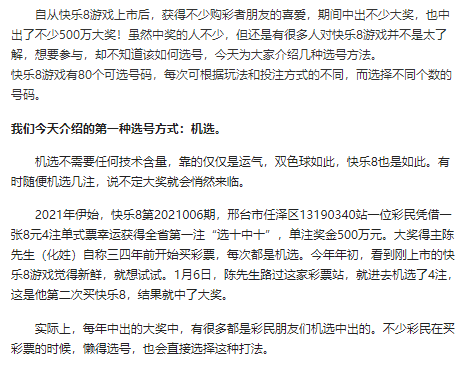 自从快乐8游戏上市后，获得不少购彩者朋友的喜爱，期间中出不少大奖，也中出了不少500万大奖！虽然中奖的人不少，但还是有很多人对快乐8游戏并不是太了解，想要参与，却不知道该如何选号，今天为大家介绍几种选号方法。
快乐8游戏有80个可选号码，每次可根据玩法和投注方式的不同，而选择不同个数的号码。

我们今天介绍的第一种选号方式：机选。

机选不需要任何技术含量，靠的仅仅是运气，双色球如此，快乐8也是如此。有时随便机选几注，说不定大奖就会悄然来临。

2021年伊始，快乐8第2021006期，邢台市任泽区13190340站一位彩民凭借一张8元4注单式票幸运获得全省第一注“选十中十”，单注奖金500万元。大奖得主陈先生（化姓）自称三四年前开始买彩票，每次都是机选。今年年初，看到刚上市的快乐8游戏觉得新鲜，就想试试。1月6日，陈先生路过这家彩票站，就进去机选了4注，这是他第二次买快乐8，结果就中了大奖。

实际上，每年中出的大奖中，有很多都是彩民朋友们机选中出的。不少彩民在买彩票的时候，懒得选号，也会直接选择这种打法。